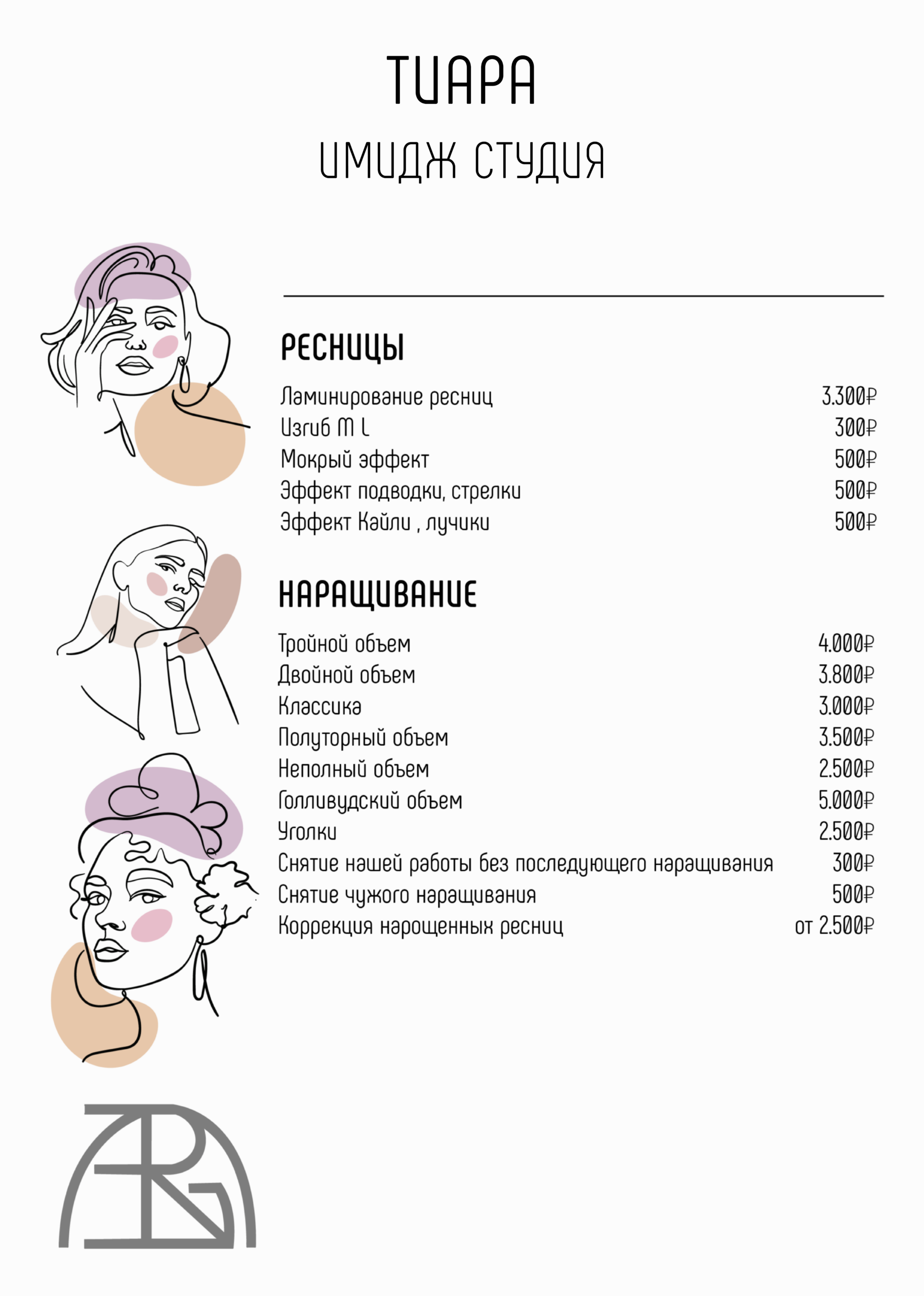 ТИАРА

ИМИДЖ СТУДИЯ

РЕСНИЦЫ

| | |
|---|---|
| Ламинирование ресниц | 3.300₽ |
| Изгиб M L | 300₽ |
| Мокрый эффект | 500₽ |
| Эффект подводки, стрелки | 500₽ |
| Эффект Кайли , лучики | 500₽ |

НАРАЩИВАНИЕ

| | |
|---|---|
| Тройной объем | 4.000₽ |
| Двойной объем | 3.800₽ |
| Классика | 3.000₽ |
| Полуторный объем | 3.500₽ |
| Неполный объем | 2.500₽ |
| Голливудский объем | 5.000₽ |
| Уголки | 2.500₽ |
| Снятие нашей работы без последующего наращивания | 300₽ |
| Снятие чужого наращивания | 500₽ |
| Коррекция нарощенных ресниц | от 2.500₽ |